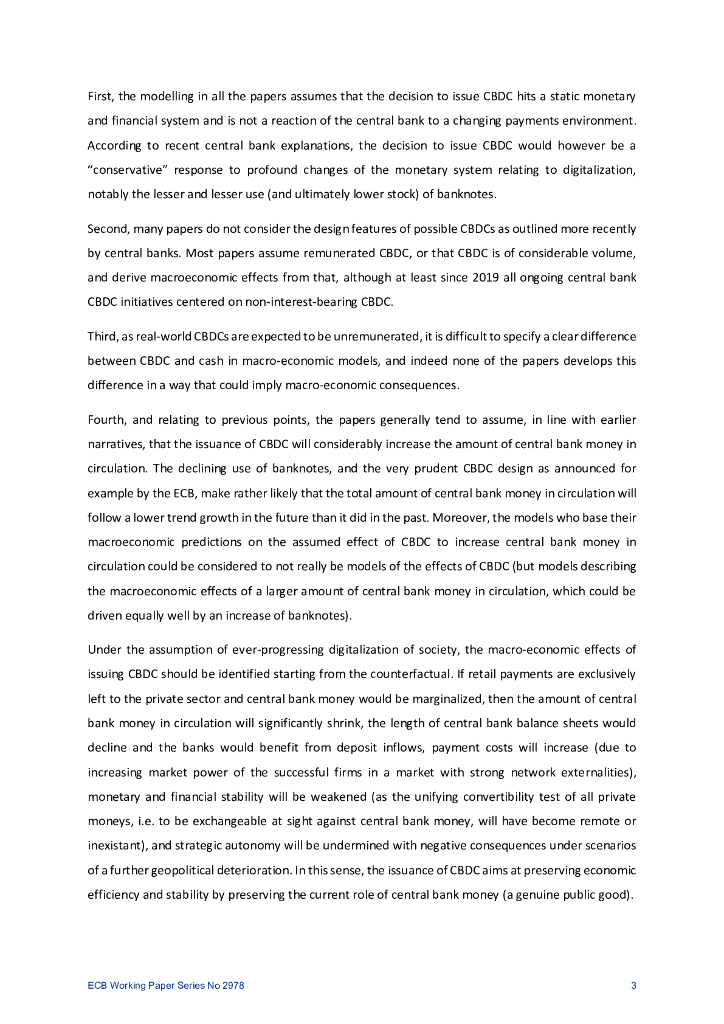 First, the modelling in all the papers assumes that the decision to issue CBDC hits a static monetary and financial system and is not a reaction of the central bank to a changing payments environment. According to recent central bank explanations, the decision to issue CBDC would however be a "conservative" response to profound changes of the monetary system relating to digitalization, notably the lesser and lesser use (and ultimately lower stock) of banknotes.

Second, many papers do not consider the design features of possible CBDCs as outlined more recently by central banks. Most papers assume remunerated CBDC, or that CBDC is of considerable volume, and derive macroeconomic effects from that, although at least since 2019 all ongoing central bank CBDC initiatives centered on non-interest-bearing CBDC.

Third, as real-world CBDCs are expected to be unremunerated, it is difficult to specify a clear difference between CBDC and cash in macro-economic models, and indeed none of the papers develops this difference in a way that could imply macro-economic consequences.

Fourth, and relating to previous points, the papers generally tend to assume, in line with earlier narratives, that the issuance of CBDC will considerably increase the amount of central bank money in circulation. The declining use of banknotes, and the very prudent CBDC design as announced for example by the ECB, make rather likely that the total amount of central bank money in circulation will follow a lower trend growth in the future than it did in the past. Moreover, the models who base their macroeconomic predictions on the assumed effect of CBDC to increase central bank money in circulation could be considered to not really be models of the effects of CBDC (but models describing the macroeconomic effects of a larger amount of central bank money in circulation, which could be driven equally well by an increase of banknotes).

Under the assumption of ever-progressing digitalization of society, the macro-economic effects of issuing CBDC should be identified starting from the counterfactual. If retail payments are exclusively left to the private sector and central bank money would be marginalized, then the amount of central bank money in circulation will significantly shrink, the length of central bank balance sheets would decline and the banks would benefit from deposit inflows, payment costs will increase (due to increasing market power of the successful firms in a market with strong network externalities), monetary and financial stability will be weakened (as the unifying convertibility test of all private moneys, i.e. to be exchangeable at sight against central bank money, will have become remote or inexistant), and strategic autonomy will be undermined with negative consequences under scenarios of a further geopolitical deterioration. In this sense, the issuance of CBDC aims at preserving economic efficiency and stability by preserving the current role of central bank money (a genuine public good).

ECB Working Paper Series No 2978 3